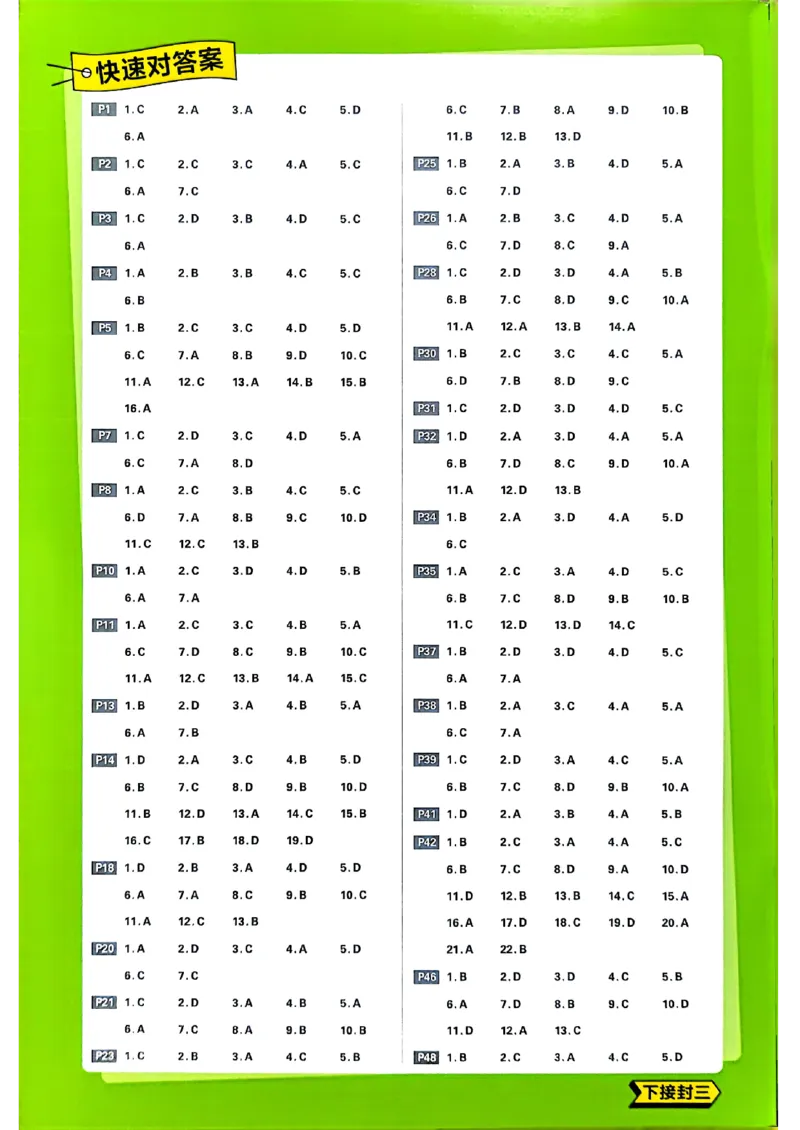 快速对答案

P1 1.C 2.A 3.A 4.C 5.D
6.A
P2 1.C 2.C 3.C 4.A 5.C
6.A 7.C
P3 1.C 2.D 3.B 4.D 5.C
6.A
P4 1.A 2.B 3.B 4.C 5.C
6.B
P5 1.B 2.C 3.C 4.D 5.D
6.C 7.A 8.B 9.D 10.C
11.A 12.C 13.A 14.B 15.B
16.A
P7 1.C 2.D 3.C 4.D 5.A
6.C 7.A 8.D
P8 1.A 2.C 3.B 4.C 5.C
6.D 7.A 8.B 9.C 10.D
11.C 12.C 13.B
P10 1.A 2.C 3.D 4.D 5.B
6.A 7.A
P11 1.A 2.C 3.C 4.B 5.A
6.C 7.D 8.C 9.B 10.C
11.A 12.C 13.B 14.A 15.C
P13 1.B 2.D 3.A 4.B 5.A
6.A 7.B
P14 1.D 2.A 3.C 4.B 5.D
6.B 7.C 8.D 9.B 10.D
11.B 12.D 13.A 14.C 15.B
16.C 17.B 18.D 19.D
P18 1.D 2.B 3.A 4.D 5.D
6.A 7.A 8.C 9.B 10.C
11.A 12.C 13.B
P20 1.A 2.D 3.C 4.A 5.D
6.C 7.C
P21 1.C 2.D 3.A 4.B 5.A
6.A 7.C 8.A 9.B 10.B
P23 1.C 2.B 3.A 4.C 5.B

6.C 7.B 8.A 9.D 10.B
11.B 12.B 13.D
P25 1.B 2.A 3.B 4.D 5.A
6.C 7.D
P26 1.A 2.B 3.C 4.D 5.A
6.C 7.D 8.C 9.A
P28 1.C 2.D 3.D 4.A 5.B
6.B 7.C 8.D 9.C 10.A
11.A 12.A 13.B 14.A
P30 1.B 2.C 3.C 4.C 5.A
6.D 7.B 8.D 9.C
P31 1.C 2.D 3.D 4.D 5.C
P32 1.D 2.A 3.D 4.A 5.A
6.B 7.D 8.C 9.D 10.A
11.A 12.D 13.B
P34 1.B 2.A 3.D 4.A 5.D
6.C
P35 1.A 2.C 3.A 4.D 5.C
6.B 7.C 8.D 9.B 10.B
11.C 12.D 13.D 14.C
P37 1.B 2.D 3.D 4.D 5.C
6.A 7.A
P38 1.B 2.A 3.C 4.A 5.A
6.C 7.A
P39 1.C 2.D 3.A 4.C 5.A
6.B 7.C 8.D 9.B 10.A
P41 1.D 2.A 3.B 4.A 5.B
P42 1.B 2.C 3.A 4.A 5.C
6.B 7.C 8.D 9.A 10.D
11.D 12.B 13.B 14.C 15.A
16.A 17.D 18.C 19.D 20.A
21.A 22.B
P46 1.B 2.D 3.D 4.C 5.B
6.A 7.D 8.B 9.C 10.D
11.D 12.A 13.C
P48 1.B 2.C 3.A 4.C 5.D

下接封三